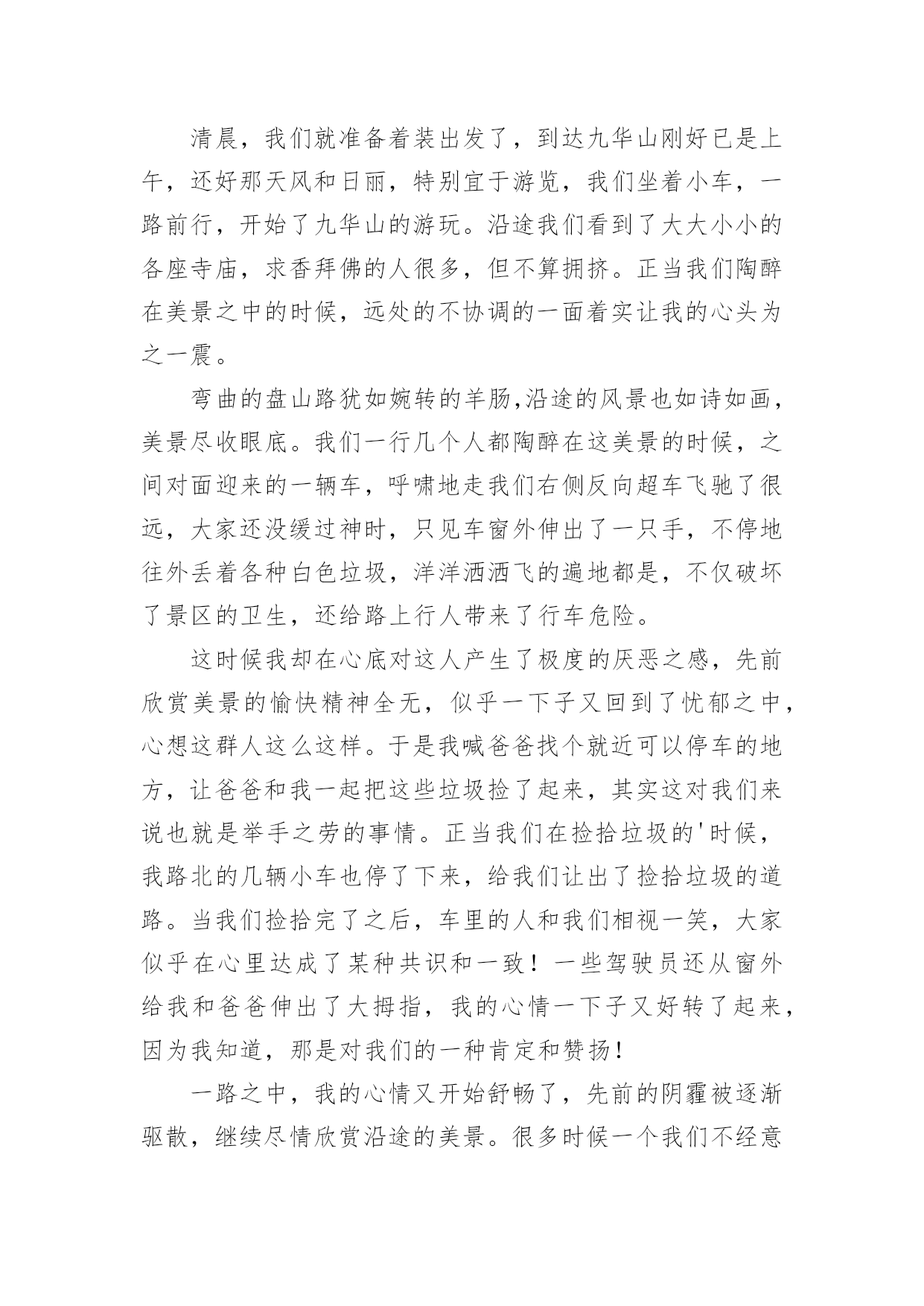 清晨，我们就准备着装出发了，到达九华山刚好已是上午，还好那天风和日丽，特别宜于游览，我们坐着小车，一路前行，开始了九华山的游玩。沿途我们看到了大大小小的各座寺庙，求香拜佛的人很多，但不算拥挤。正当我们陶醉在美景之中的时候，远处的不协调的一面着实让我的心头为之一震。

弯曲的盘山路犹如婉转的羊肠,沿途的风景也如诗如画，美景尽收眼底。我们一行几个人都陶醉在这美景的时候，之间对面迎来的一辆车，呼啸地走我们右侧反向超车飞驰了很远，大家还没缓过神时，只见车窗外伸出了一只手，不停地往外丢着各种白色垃圾，洋洋洒洒飞的遍地都是，不仅破坏了景区的卫生，还给路上行人带来了行车危险。

这时候我却在心底对这人产生了极度的厌恶之感，先前欣赏美景的愉快精神全无，似乎一下子又回到了忧郁之中，心想这群人这么这样。于是我喊爸爸找个就近可以停车的地方，让爸爸和我一起把这些垃圾捡了起来，其实这对我们来说也就是举手之劳的事情。正当我们在捡拾垃圾的'时候，我路北的几辆小车也停了下来，给我们让出了捡拾垃圾的道路。当我们捡拾完了之后，车里的人和我们相视一笑，大家似乎在心里达成了某种共识和一致！一些驾驶员还从窗外给我和爸爸伸出了大拇指，我的心情一下子又好转了起来，因为我知道，那是对我们的一种肯定和赞扬！

一路之中，我的心情又开始舒畅了，先前的阴霾被逐渐驱散，继续尽情欣赏沿途的美景。很多时候一个我们不经意